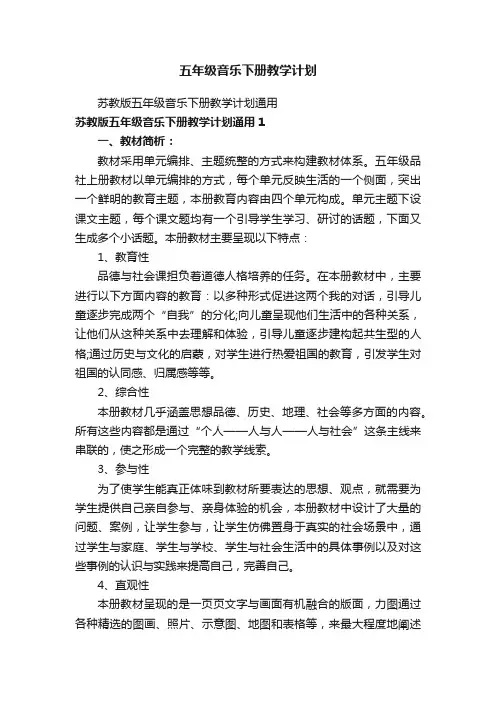 五年级音乐下册教学计划

苏教版五年级音乐下册教学计划通用

苏教版五年级音乐下册教学计划通用 1

一、教材简析：

教材采用单元编排、主题统整的方式来构建教材体系。五年级品社上册教材以单元编排的方式，每个单元反映生活的一个侧面，突出一个鲜明的教育主题，本册教育内容由四个单元构成。单元主题下设课文主题，每个课文题均有一个引导学生学习、研讨的话题，下面又生成多个小话题。本册教材主要呈现以下特点：

1、教育性

品德与社会课担负着道德人格培养的任务。在本册教材中，主要进行以下方面内容的教育：以多种形式促进这两个我的对话，引导儿童逐步完成两个“自我”的分化;向儿童呈现他们生活中的各种关系，让他们从这种关系中去理解和体验，引导儿童逐步建构起共生型的人格;通过历史与文化的启蒙，对学生进行热爱祖国的教育，引发学生对祖国的认同感、归属感等等。

2、综合性

本册教材几乎涵盖思想品德、历史、地理、社会等多方面的内容。所有这些内容都是通过“个人——人与人——人与社会”这条主线来串联的，使之形成一个完整的教学线索。

3、参与性

为了使学生能真正体味到教材所要表达的思想、观点，就需要为学生提供自己亲自参与、亲身体验的机会，本册教材中设计了大量的问题、案例，让学生参与，让学生仿佛置身于真实的社会场景中，通过学生与家庭、学生与学校、学生与社会生活中的具体事例以及对这些事例的认识与实践来提高自己，完善自己。

4、直观性

本册教材呈现的是一页页文字与画面有机融合的版面，力图通过各种精选的图画、照片、示意图、地图和表格等，来最大程度地阐述